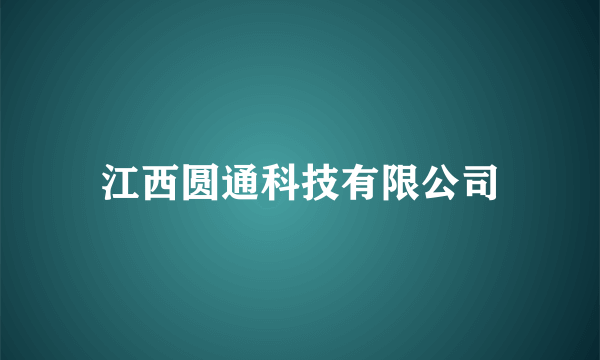 江西圆通科技有限公司